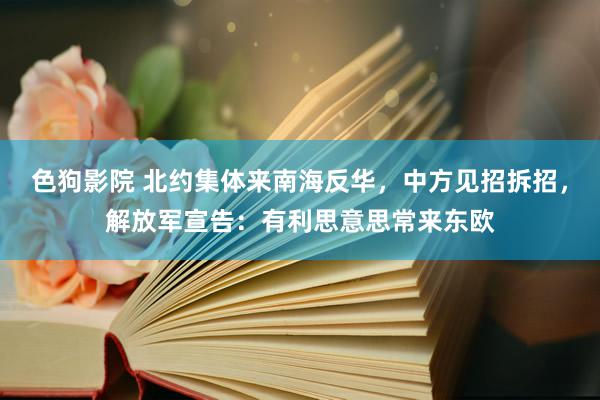 色狗影院 北约集体来南海反华，中方见招拆招，解放军宣告：有利思意思常来东欧